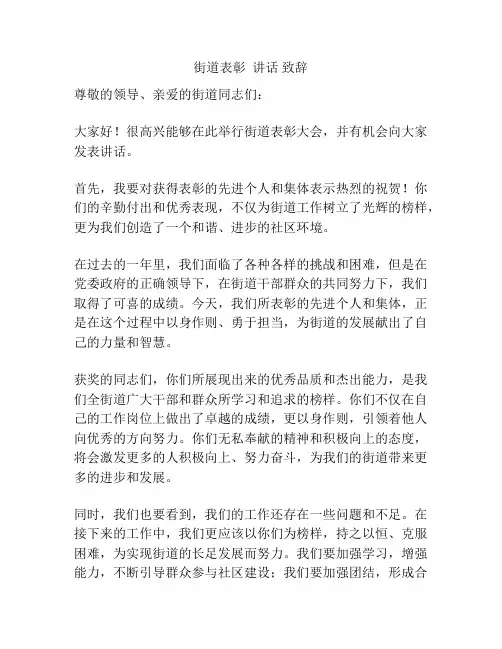 街道表彰 讲话 致辞

尊敬的领导、亲爱的街道同志们：

大家好！很高兴能够在此举行街道表彰大会，并有机会向大家发表讲话。

首先，我要对获得表彰的先进个人和集体表示热烈的祝贺！你们的辛勤付出和优秀表现，不仅为街道工作树立了光辉的榜样，更为我们创造了一个和谐、进步的社区环境。

在过去的一年里，我们面临了各种各样的挑战和困难，但是在党委政府的正确领导下，在街道干部群众的共同努力下，我们取得了可喜的成绩。今天，我们所表彰的先进个人和集体，正是在这个过程中以身作则、勇于担当，为街道的发展献出了自己的力量和智慧。

获奖的同志们，你们所展现出来的优秀品质和杰出能力，是我们全街道广大干部和群众所学习和追求的榜样。你们不仅在自己的工作岗位上做出了卓越的成绩，更以身作则，引领着他人向优秀的方向努力。你们无私奉献的精神和积极向上的态度，将会激发更多的人积极向上、努力奋斗，为我们的街道带来更多的进步和发展。

同时，我们也要看到，我们的工作还存在一些问题和不足。在接下来的工作中，我们更应该以你们为榜样，持之以恒、克服困难，为实现街道的长足发展而努力。我们要加强学习，增强能力，不断引导群众参与社区建设；我们要加强团结，形成合